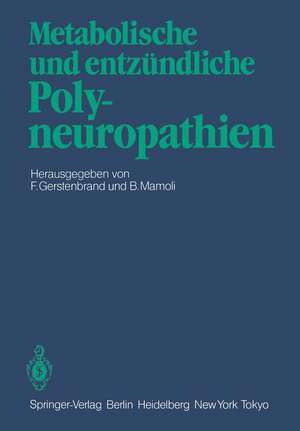 Metabolische und entzündliche Polyneuropathien

Herausgegeben von
F. Gerstenbrand und B. Mamoli

Springer-Verlag Berlin Heidelberg New York Tokyo